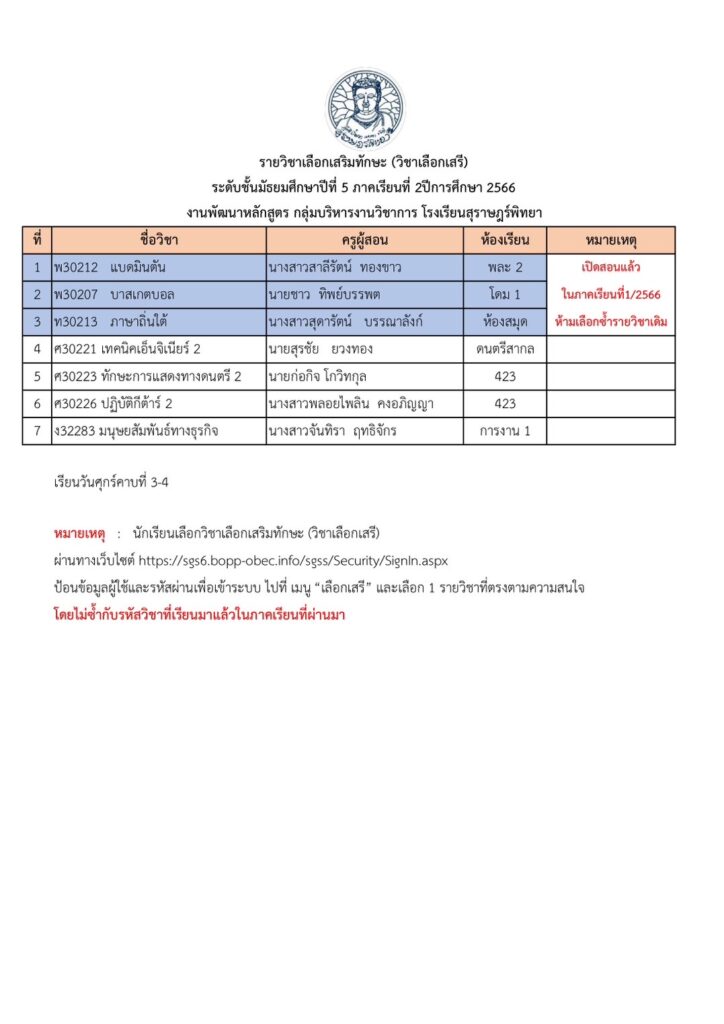 รายวิชาเลือกเสริมทักษะ (วิชาเลือกเสรี)
ระดับชั้นมัธยมศึกษาปีที่ 5 ภาคเรียนที่ 2ปีการศึกษา 2566
งานพัฒนาหลักสูตร กลุ่มบริหารงานวิชาการ โรงเรียนสุราษฎร์พิทยา

| ที่ | ชื่อวิชา | ครูผู้สอน | ห้องเรียน | หมายเหตุ |
|---|---|---|---|---|
| 1 | พ30212 แบดมินตัน | นางสาวสาลีรัตน์ ทองขาว | พละ 2 | เปิดสอนแล้ว |
| 2 | พ30207 บาสเกตบอล | นายชาว ทิพย์บรรพต | โดม 1 | ในภาคเรียนที่1/2566 |
| 3 | ท30213 ภาษาถิ่นใต้ | นางสาวสุดารัตน์ บรรณาลังก์ | ห้องสมุด | ห้ามเลือกซ้ำรายวิชาเดิม |
| 4 | ศ30221 เทคนิคเอ็นจิเนียร์ 2 | นายสุรชัย ยวงทอง | ดนตรีสากล | |
| 5 | ศ30223 ทักษะการแสดงทางดนตรี 2 | นายก่อกิจ โกวิทกุล | 423 | |
| 6 | ศ30226 ปฏิบัติกีต้าร์ 2 | นางสาวพลอยไพลิน คงอภิญญา | 423 | |
| 7 | ง32283 มนุษยสัมพันธ์ทางธุรกิจ | นางสาวจันทิรา ฤทธิจักร | การงาน 1 | |

เรียนวันศุกร์คาบที่ 3-4

หมายเหตุ : นักเรียนเลือกวิชาเลือกเสริมทักษะ (วิชาเลือกเสรี)
ผ่านทางเว็บไซต์ https://sgs6.bopp-obec.info/sgss/Security/SignIn.aspx
ป้อนข้อมูลผู้ใช้และรหัสผ่านเพื่อเข้าระบบ ไปที่ เมนู "เลือกเสรี" และเลือก 1 รายวิชาที่ตรงตามความสนใจ
โดยไม่ซ้ำกับรหัสวิชาที่เรียนมาแล้วในภาคเรียนที่ผ่านมา